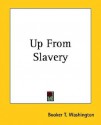 Up From Slavery

Booker T. Washington